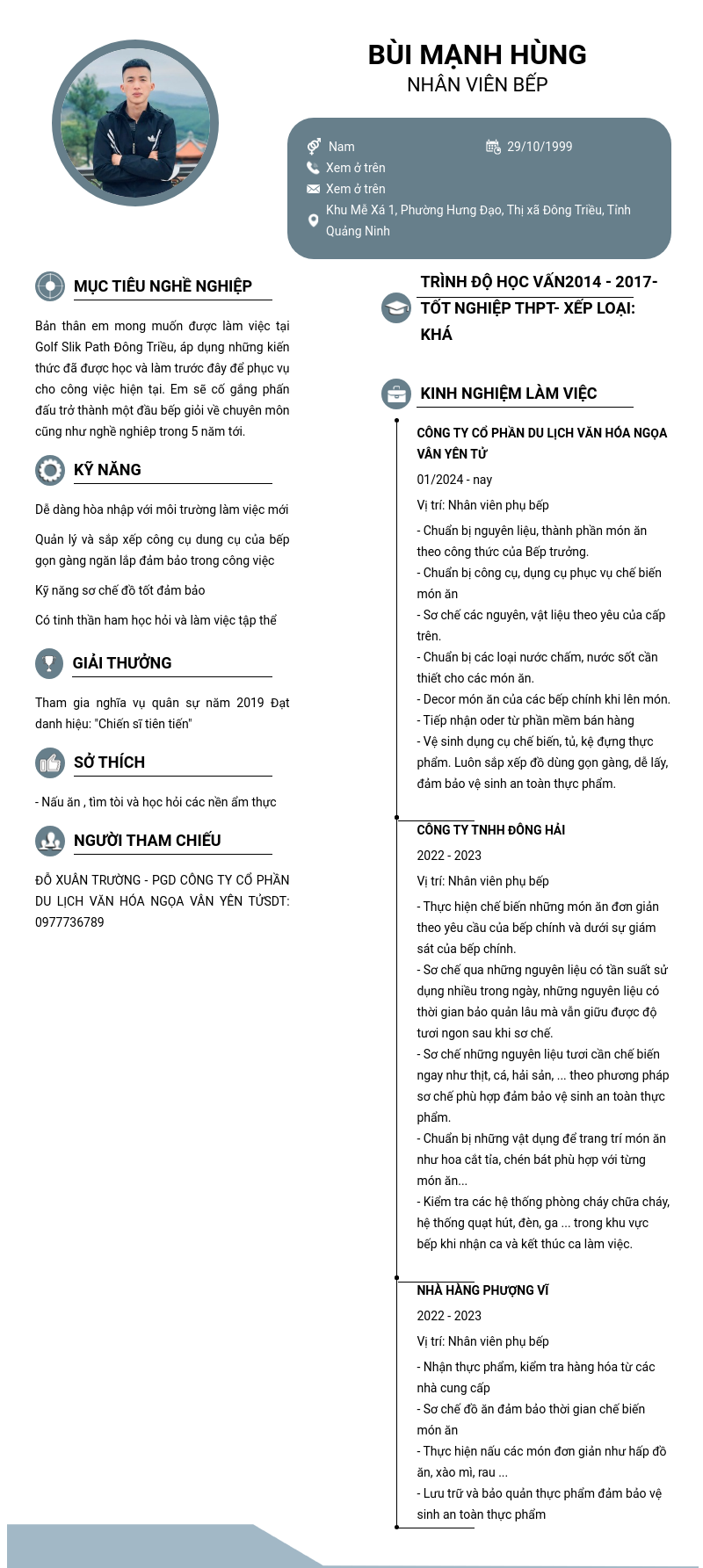 BÙI MẠNH HÙNG
NHÂN VIÊN BẾP

Nam
29/10/1999
Xem ở trên
Xem ở trên
Khu Mễ Xá 1, Phường Hưng Đạo, Thị xã Đông Triều, Tỉnh Quảng Ninh

MỤC TIÊU NGHỀ NGHIỆP

Bản thân em mong muốn được làm việc tại Golf Slik Path Đông Triều, áp dụng những kiến thức đã được học và làm trước đây để phục vụ cho công việc hiện tại. Em sẽ cố gắng phấn đấu trở thành một đầu bếp giỏi về chuyên môn cũng như nghề nghiệp trong 5 năm tới.

KỸ NĂNG

Dễ dàng hòa nhập với môi trường làm việc mới

Quản lý và sắp xếp công cụ dung cụ của bếp gọn gàng ngăn lắp đảm bảo trong công việc

Kỹ năng sơ chế đồ tốt đảm bảo

Có tinh thần ham học hỏi và làm việc tập thể

GIẢI THƯỞNG

Tham gia nghĩa vụ quân sự năm 2019 Đạt danh hiệu: "Chiến sĩ tiên tiến"

SỞ THÍCH

- Nấu ăn , tìm tòi và học hỏi các nền ẩm thực

NGƯỜI THAM CHIẾU

ĐỖ XUÂN TRƯỜNG - PGD CÔNG TY CỔ PHẦN DU LỊCH VĂN HÓA NGỌA VÂN YÊN TỬSDT: 0977736789

TRÌNH ĐỘ HỌC VẤN2014 - 2017- TỐT NGHIỆP THPT- XẾP LOẠI: KHÁ

KINH NGHIỆM LÀM VIỆC

CÔNG TY CỔ PHẦN DU LỊCH VĂN HÓA NGỌA VÂN YÊN TỬ
01/2024 - nay
Vị trí: Nhân viên phụ bếp
- Chuẩn bị nguyên liệu, thành phần món ăn theo công thức của Bếp trưởng.
- Chuẩn bị công cụ, dụng cụ phục vụ chế biến món ăn
- Sơ chế các nguyên, vật liệu theo yêu của cấp trên.
- Chuẩn bị các loại nước chấm, nước sốt cần thiết cho các món ăn.
- Decor món ăn của các bếp chính khi lên món.
- Tiếp nhận oder từ phần mềm bán hàng
- Vệ sinh dụng cụ chế biến, tủ, kệ đựng thực phẩm. Luôn sắp xếp đồ dùng gọn gàng, dễ lấy, đảm bảo vệ sinh an toàn thực phẩm.

CÔNG TY TNHH ĐÔNG HẢI
2022 - 2023
Vị trí: Nhân viên phụ bếp
- Thực hiện chế biến những món ăn đơn giản theo yêu cầu của bếp chính và dưới sự giám sát của bếp chính.
- Sơ chế qua những nguyên liệu có tần suất sử dụng nhiều trong ngày, những nguyên liệu có thời gian bảo quản lâu mà vẫn giữu được độ tươi ngon sau khi sơ chế.
- Sơ chế những nguyên liệu tươi cần chế biến ngay như thịt, cá, hải sản, ... theo phương pháp sơ chế phù hợp đảm bảo vệ sinh an toàn thực phẩm.
- Chuẩn bị những vật dụng để trang trí món ăn như hoa cắt tỉa, chén bát phù hợp với từng món ăn...
- Kiểm tra các hệ thống phòng cháy chữa cháy, hệ thống quạt hút, đèn, ga ... trong khu vực bếp khi nhận ca và kết thúc ca làm việc.

NHÀ HÀNG PHƯỢNG VĨ
2022 - 2023
Vị trí: Nhân viên phụ bếp
- Nhận thực phẩm, kiểm tra hàng hóa từ các nhà cung cấp
- Sơ chế đồ ăn đảm bảo thời gian chế biến món ăn
- Thực hiện nấu các món đơn giản như hấp đồ ăn, xào mì, rau ...
- Lưu trữ và bảo quản thực phẩm đảm bảo vệ sinh an toàn thực phẩm